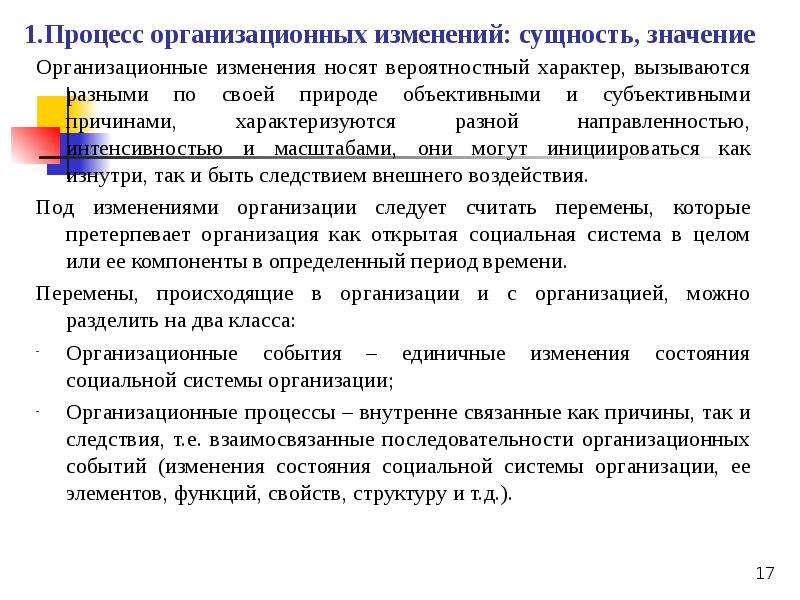 1.Процесс организационных изменений: сущность, значение

Организационные изменения носят вероятностный характер, вызываются разными по своей природе объективными и субъективными причинами, характеризуются разной направленностью, интенсивностью и масштабами, они могут инициироваться как изнутри, так и быть следствием внешнего воздействия.

Под изменениями организации следует считать перемены, которые претерпевает организация как открытая социальная система в целом или ее компоненты в определенный период времени.

Перемены, происходящие в организации и с организацией, можно разделить на два класса:

- Организационные события – единичные изменения состояния социальной системы организации;

- Организационные процессы – внутренне связанные как причины, так и следствия, т.е. взаимосвязанные последовательности организационных событий (изменения состояния социальной системы организации, ее элементов, функций, свойств, структуру и т.д.).

17